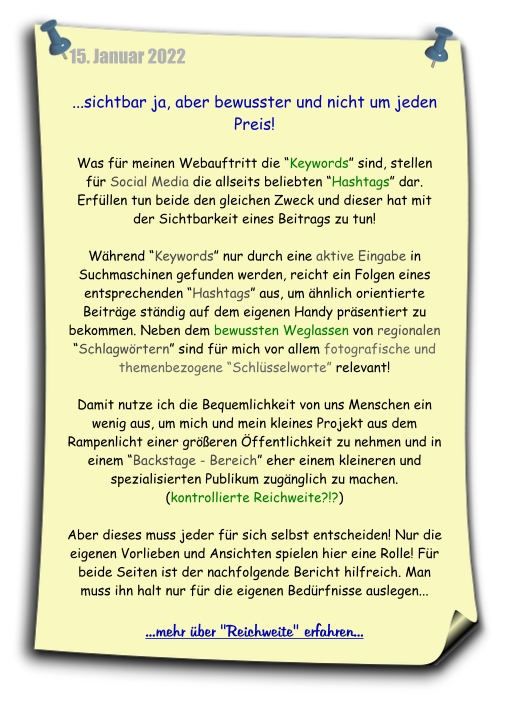 15. Januar 2022

...sichtbar ja, aber bewusster und nicht um jeden Preis!

Was für meinen Webauftritt die “Keywords” sind, stellen für Social Media die allseits beliebten “Hashtags” dar. Erfüllen tun beide den gleichen Zweck und dieser hat mit der Sichtbarkeit eines Beitrags zu tun!

Während “Keywords” nur durch eine aktive Eingabe in Suchmaschinen gefunden werden, reicht ein Folgen eines entsprechenden “Hashtags” aus, um ähnlich orientierte Beiträge ständig auf dem eigenen Handy präsentiert zu bekommen. Neben dem bewussten Weglassen von regionalen “Schlagwörtern” sind für mich vor allem fotografische und themenbezogene “Schlüsselworte” relevant!

Damit nutze ich die Bequemlichkeit von uns Menschen ein wenig aus, um mich und mein kleines Projekt aus dem Rampenlicht einer größeren Öffentlichkeit zu nehmen und in einem “Backstage - Bereich” eher einem kleineren und spezialisierten Publikum zugänglich zu machen. (kontrollierte Reichweite?!?)

Aber dieses muss jeder für sich selbst entscheiden! Nur die eigenen Vorlieben und Ansichten spielen hier eine Rolle! Für beide Seiten ist der nachfolgende Bericht hilfreich. Man muss ihn halt nur für die eigenen Bedürfnisse auslegen...

...mehr über "Reichweite" erfahren...